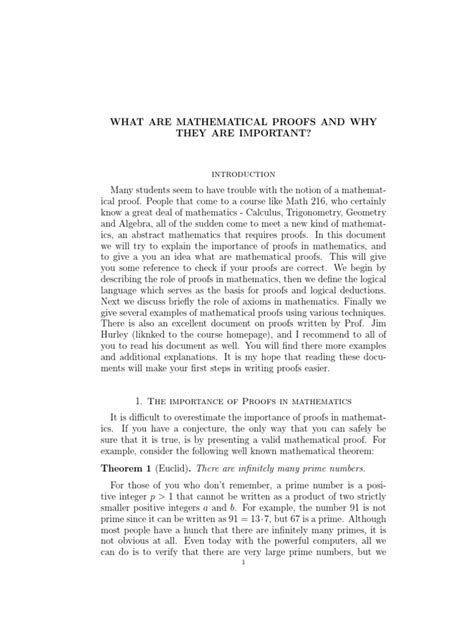 WHAT ARE MATHEMATICAL PROOFS AND WHY THEY ARE IMPORTANT?

INTRODUCTION

Many students seem to have trouble with the notion of a mathematical proof. People that come to a course like Math 216, who certainly know a great deal of mathematics - Calculus, Trigonometry, Geometry and Algebra, all of the sudden come to meet a new kind of mathematics, an abstract mathematics that requires proofs. In this document we will try to explain the importance of proofs in mathematics, and to give a you an idea what are mathematical proofs. This will give you some reference to check if your proofs are correct. We begin by describing the role of proofs in mathematics, then we define the logical language which serves as the basis for proofs and logical deductions. Next we discuss briefly the role of axioms in mathematics. Finally we give several examples of mathematical proofs using various techniques. There is also an excellent document on proofs written by Prof. Jim Hurley (liknked to the course homepage), and I recommend to all of you to read his document as well. You will find there more examples and additional explanations. It is my hope that reading these documents will make your first steps in writing proofs easier.

1. THE IMPORTANCE OF PROOFS IN MATHEMATICS

It is difficult to overestimate the importance of proofs in mathematics. If you have a conjecture, the only way that you can safely be sure that it is true, is by presenting a valid mathematical proof. For example, consider the following well known mathematical theorem:

Theorem 1 (Euclid). There are infinitely many prime numbers.

For those of you who don't remember, a prime number is a positive integer $p > 1$ that cannot be written as a product of two strictly smaller positive integers $a$ and $b$. For example, the number 91 is not prime since it can be written as $91 = 13 \cdot 7$, but 67 is a prime. Although most people have a hunch that there are infinitely many primes, it is not obvious at all. Even today with the powerful computers, all we can do is to verify that there are very large prime numbers, but we

1